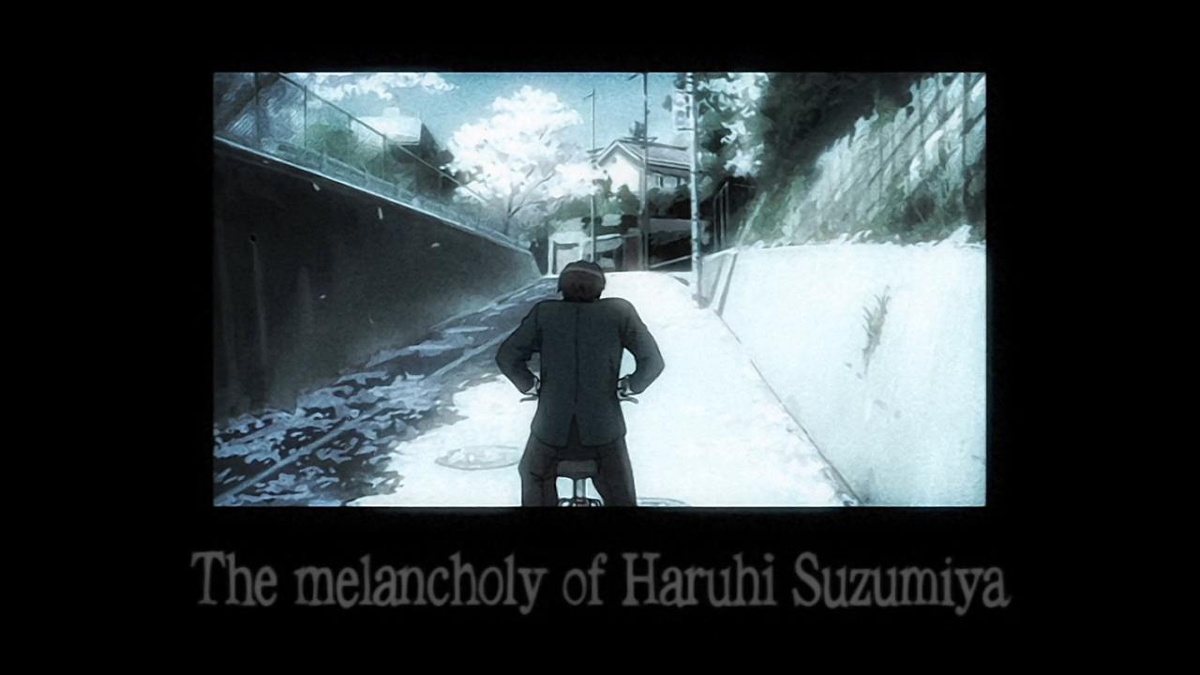 The melancholy of Haruhi Suzumiya